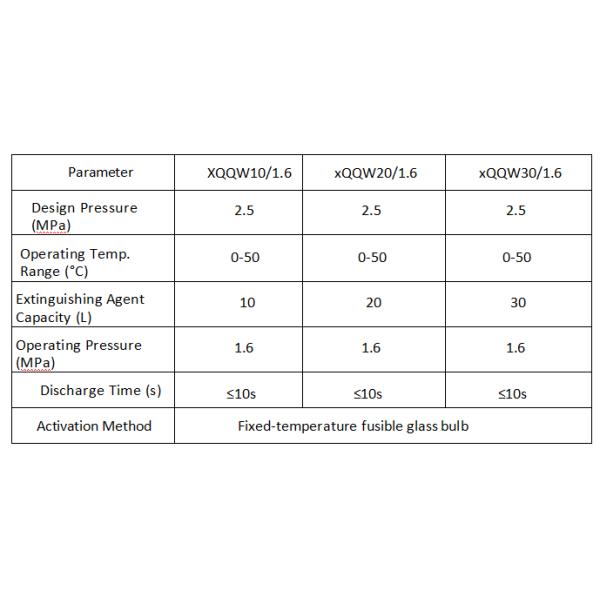 | Parameter | XQQW10/1.6 | xQQW20/1.6 | xQQW30/1.6 |
|---|---|---|---|
| Design Pressure (MPa) | 2.5 | 2.5 | 2.5 |
| Operating Temp. Range (°C) | 0-50 | 0-50 | 0-50 |
| Extinguishing Agent Capacity (L) | 10 | 20 | 30 |
| Operating Pressure (MPa) | 1.6 | 1.6 | 1.6 |
| Discharge Time (s) | ≤10s | ≤10s | ≤10s |
| Activation Method | Fixed-temperature fusible glass bulb | | |